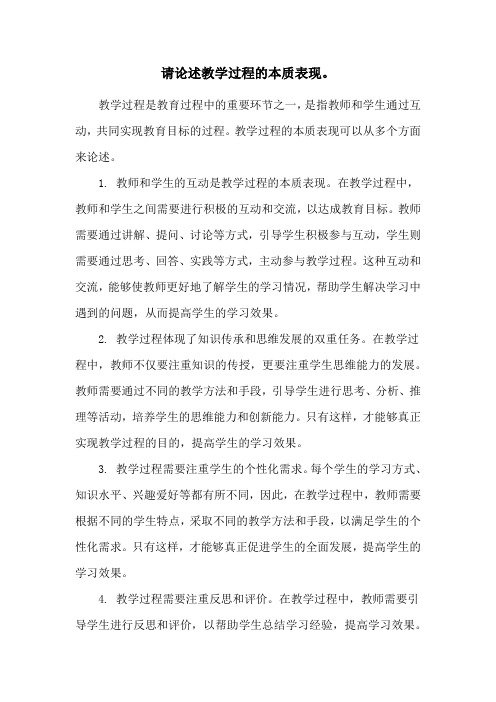 请论述教学过程的本质表现。

教学过程是教育过程中的重要环节之一，是指教师和学生通过互动，共同实现教育目标的过程。教学过程的本质表现可以从多个方面来论述。

1. 教师和学生的互动是教学过程的本质表现。在教学过程中，教师和学生之间需要进行积极的互动和交流，以达成教育目标。教师需要通过讲解、提问、讨论等方式，引导学生积极参与互动，学生则需要通过思考、回答、实践等方式，主动参与教学过程。这种互动和交流，能够使教师更好地了解学生的学习情况，帮助学生解决学习中遇到的问题，从而提高学生的学习效果。

2. 教学过程体现了知识传承和思维发展的双重任务。在教学过程中，教师不仅要注重知识的传授，更要注重学生思维能力的发展。教师需要通过不同的教学方法和手段，引导学生进行思考、分析、推理等活动，培养学生的思维能力和创新能力。只有这样，才能够真正实现教学过程的目的，提高学生的学习效果。

3. 教学过程需要注重学生的个性化需求。每个学生的学习方式、知识水平、兴趣爱好等都有所不同，因此，在教学过程中，教师需要根据不同的学生特点，采取不同的教学方法和手段，以满足学生的个性化需求。只有这样，才能够真正促进学生的全面发展，提高学生的学习效果。

4. 教学过程需要注重反思和评价。在教学过程中，教师需要引导学生进行反思和评价，以帮助学生总结学习经验，提高学习效果。